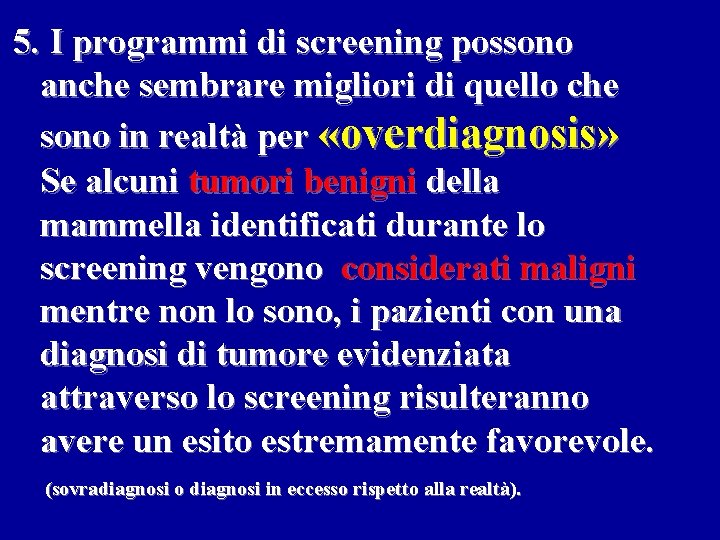 5. I programmi di screening possono anche sembrare migliori di quello che sono in realtà per «overdiagnosis»
Se alcuni tumori benigni della mammella identificati durante lo screening vengono considerati maligni mentre non lo sono, i pazienti con una diagnosi di tumore evidenziata attraverso lo screening risulteranno avere un esito estremamente favorevole.

(sovradiagnosi o diagnosi in eccesso rispetto alla realtà).